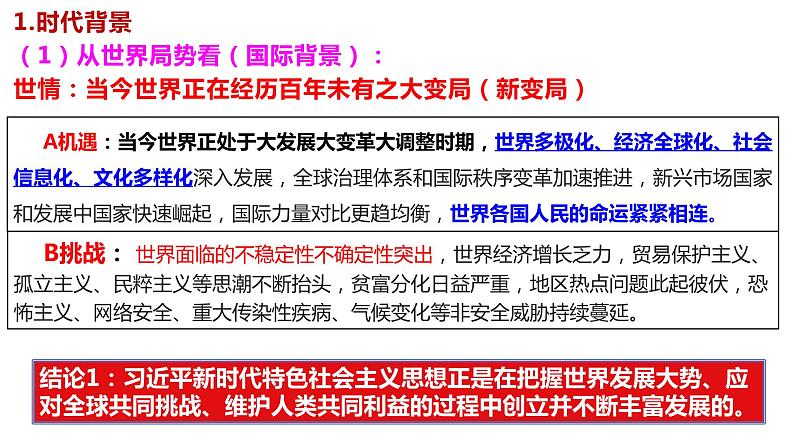 1.时代背景
（1）从世界局势看（国际背景）：
世情：当今世界正在经历百年未有之大变局（新变局）

A机遇：当今世界正处于大发展大变革大调整时期，世界多极化、经济全球化、社会信息化、文化多样化深入发展，全球治理体系和国际秩序变革加速推进，新兴市场国家和发展中国家快速崛起，国际力量对比更趋均衡，世界各国人民的命运紧紧相连。

B挑战：世界面临的不稳定性不确定性突出，世界经济增长乏力，贸易保护主义、孤立主义、民粹主义等思潮不断抬头，贫富分化日益严重，地区热点问题此起彼伏，恐怖主义、网络安全、重大传染性疾病、气候变化等非安全威胁持续蔓延。

结论1：习近平新时代特色社会主义思想正是在把握世界发展大势、应对全球共同挑战、维护人类共同利益的过程中创立并不断丰富发展的。